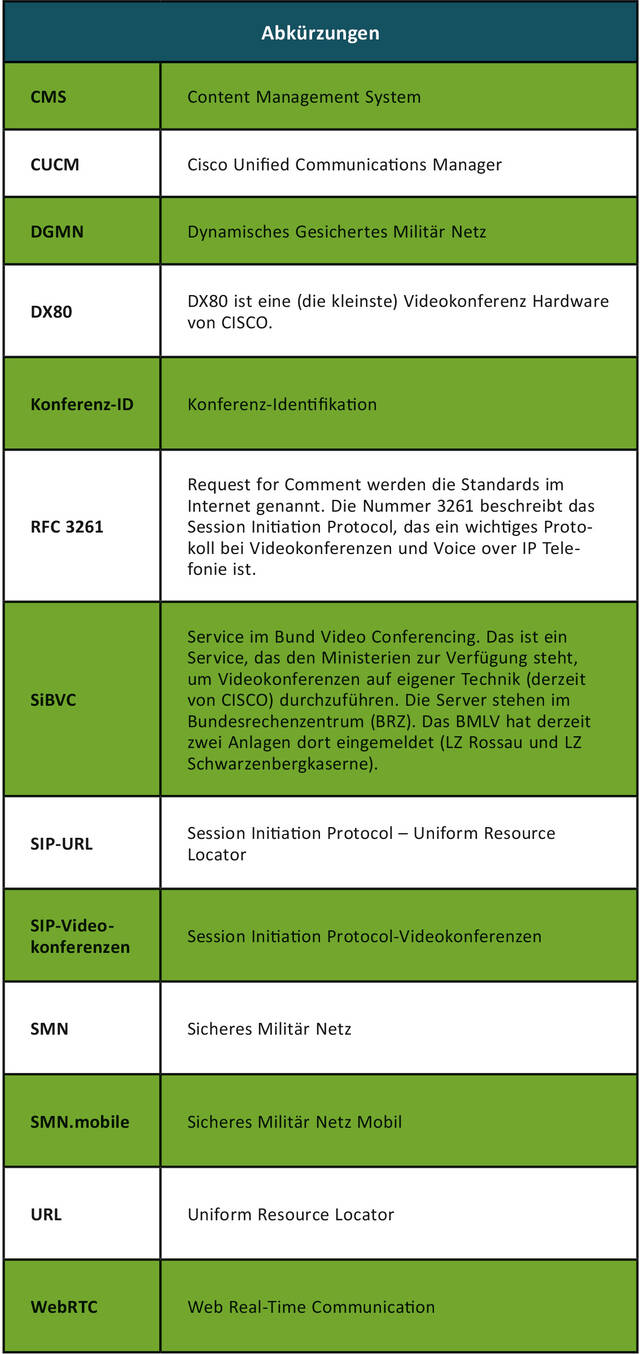 | Abkürzungen | |
|---|---|
| CMS | Content Management System |
| CUCM | Cisco Unified Communications Manager |
| DGMN | Dynamisches Gesichertes Militär Netz |
| DX80 | DX80 ist eine (die kleinste) Videokonferenz Hardware von CISCO. |
| Konferenz-ID | Konferenz-Identifikation |
| RFC 3261 | Request for Comment werden die Standards im Internet genannt. Die Nummer 3261 beschreibt das Session Initiation Protocol, das ein wichtiges Protokoll bei Videokonferenzen und Voice over IP Telefonie ist. |
| SiBVC | Service im Bund Video Conferencing. Das ist ein Service, das den Ministerien zur Verfügung steht, um Videokonferenzen auf eigener Technik (derzeit von CISCO) durchzuführen. Die Server stehen im Bundesrechenzentrum (BRZ). Das BMLV hat derzeit zwei Anlagen dort eingemeldet (LZ Rossau und LZ Schwarzenbergkaserne). |
| SIP-URL | Session Initiation Protocol – Uniform Resource Locator |
| SIP-Videokonferenzen | Session Initiation Protocol-Videokonferenzen |
| SMN | Sicheres Militär Netz |
| SMN.mobile | Sicheres Militär Netz Mobil |
| URL | Uniform Resource Locator |
| WebRTC | Web Real-Time Communication |